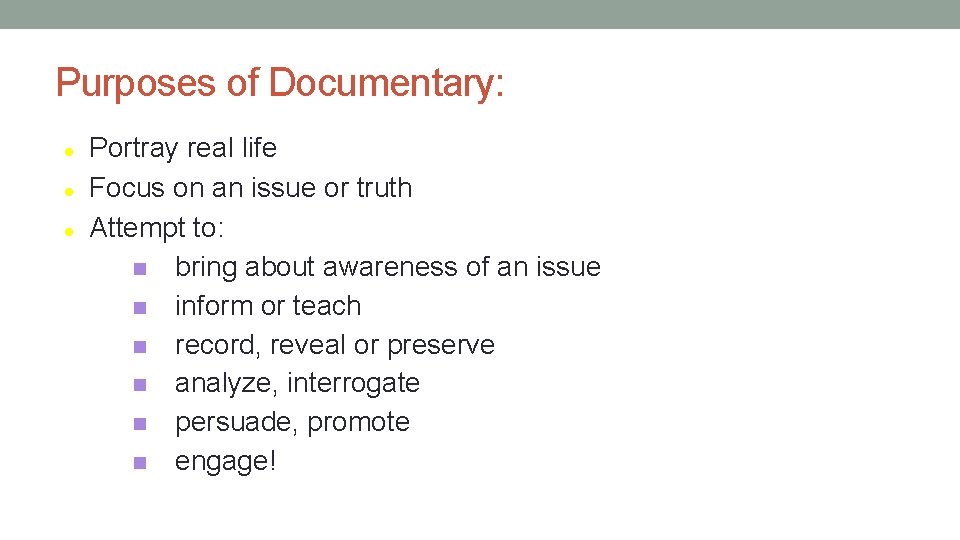 Purposes of Documentary:

- Portray real life
- Focus on an issue or truth
- Attempt to:
  - bring about awareness of an issue
  - inform or teach
  - record, reveal or preserve
  - analyze, interrogate
  - persuade, promote
  - engage!